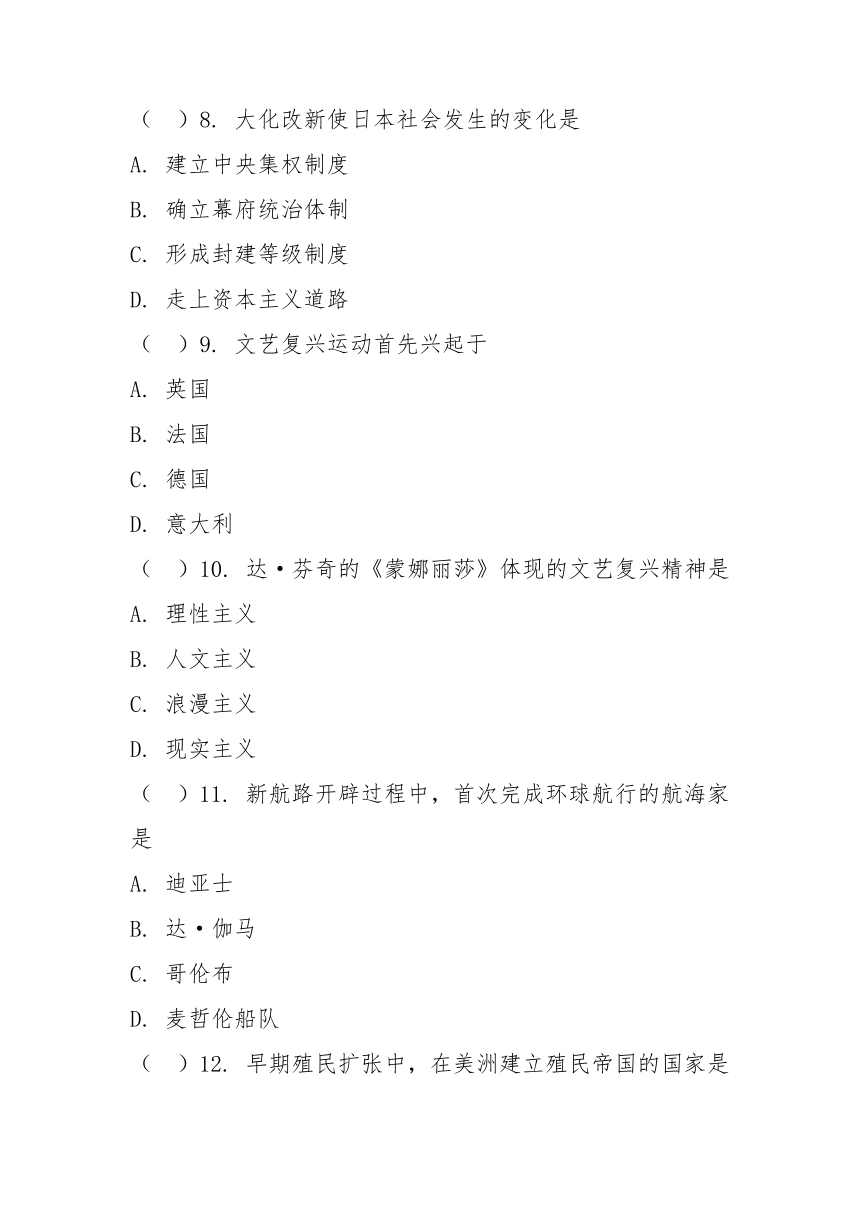 （ ）8. 大化改新使日本社会发生的变化是

A. 建立中央集权制度

B. 确立幕府统治体制

C. 形成封建等级制度

D. 走上资本主义道路

（ ）9. 文艺复兴运动首先兴起于

A. 英国

B. 法国

C. 德国

D. 意大利

（ ）10. 达·芬奇的《蒙娜丽莎》体现的文艺复兴精神是

A. 理性主义

B. 人文主义

C. 浪漫主义

D. 现实主义

（ ）11. 新航路开辟过程中，首次完成环球航行的航海家是

A. 迪亚士

B. 达·伽马

C. 哥伦布

D. 麦哲伦船队

（ ）12. 早期殖民扩张中，在美洲建立殖民帝国的国家是